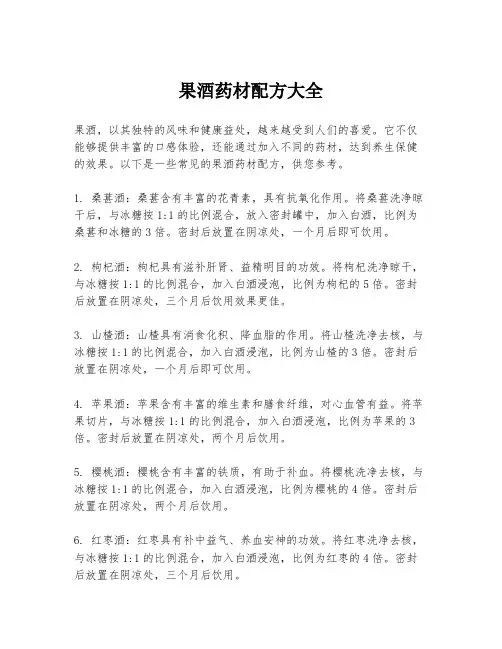 果酒药材配方大全

果酒，以其独特的风味和健康益处，越来越受到人们的喜爱。它不仅能够提供丰富的口感体验，还能通过加入不同的药材，达到养生保健的效果。以下是一些常见的果酒药材配方，供您参考。

1. 桑葚酒：桑葚含有丰富的花青素，具有抗氧化作用。将桑葚洗净晾干后，与冰糖按 1:1 的比例混合，放入密封罐中，加入白酒，比例为桑葚和冰糖的 3 倍。密封后放置在阴凉处，一个月后即可饮用。

2. 枸杞酒：枸杞具有滋补肝肾、益精明目的功效。将枸杞洗净晾干，与冰糖按 1:1 的比例混合，加入白酒浸泡，比例为枸杞的 5 倍。密封后放置在阴凉处，三个月后饮用效果更佳。

3. 山楂酒：山楂具有消食化积、降血脂的作用。将山楂洗净去核，与冰糖按 1:1 的比例混合，加入白酒浸泡，比例为山楂的 3 倍。密封后放置在阴凉处，一个月后即可饮用。

4. 苹果酒：苹果含有丰富的维生素和膳食纤维，对心血管有益。将苹果切片，与冰糖按 1:1 的比例混合，加入白酒浸泡，比例为苹果的 3 倍。密封后放置在阴凉处，两个月后饮用。

5. 樱桃酒：樱桃含有丰富的铁质，有助于补血。将樱桃洗净去核，与冰糖按 1:1 的比例混合，加入白酒浸泡，比例为樱桃的 4 倍。密封后放置在阴凉处，两个月后饮用。

6. 红枣酒：红枣具有补中益气、养血安神的功效。将红枣洗净去核，与冰糖按 1:1 的比例混合，加入白酒浸泡，比例为红枣的 4 倍。密封后放置在阴凉处，三个月后饮用。